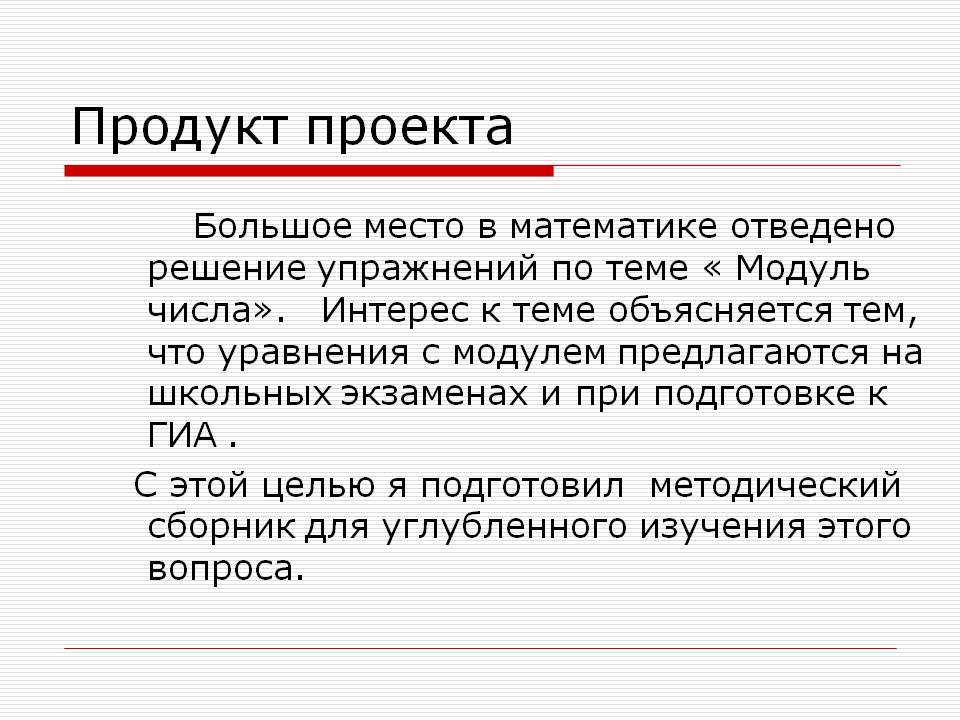 Продукт проекта

Большое место в математике отведено решение упражнений по теме « Модуль числа». Интерес к теме объясняется тем, что уравнения с модулем предлагаются на школьных экзаменах и при подготовке к ГИА .

С этой целью я подготовил методический сборник для углубленного изучения этого вопроса.